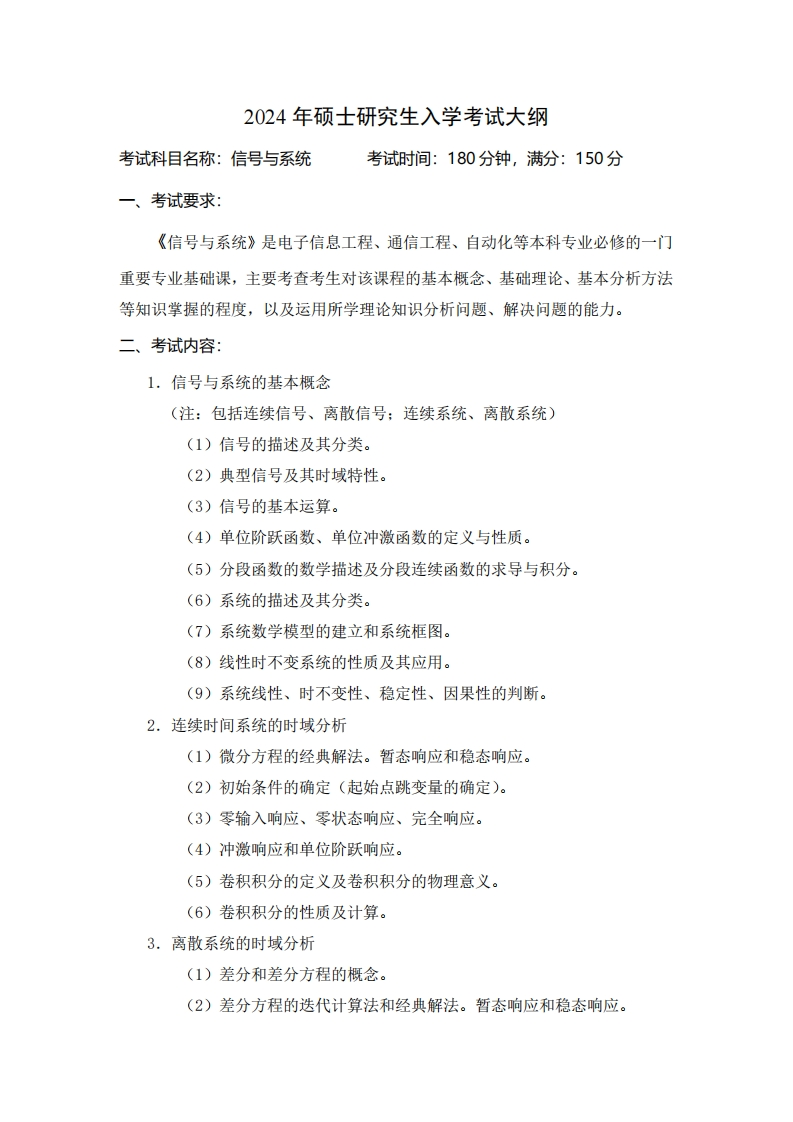 2024 年硕士研究生入学考试大纲

考试科目名称：信号与系统　　考试时间：180 分钟，满分：150 分

一、考试要求：

《信号与系统》是电子信息工程、通信工程、自动化等本科专业必修的一门重要专业基础课，主要考查考生对该课程的基本概念、基础理论、基本分析方法等知识掌握的程度，以及运用所学理论知识分析问题、解决问题的能力。

二、考试内容：

1．信号与系统的基本概念

（注：包括连续信号、离散信号；连续系统、离散系统）

（1）信号的描述及其分类。

（2）典型信号及其时域特性。

（3）信号的基本运算。

（4）单位阶跃函数、单位冲激函数的定义与性质。

（5）分段函数的数学描述及分段连续函数的求导与积分。

（6）系统的描述及其分类。

（7）系统数学模型的建立和系统框图。

（8）线性时不变系统的性质及其应用。

（9）系统线性、时不变性、稳定性、因果性的判断。

2．连续时间系统的时域分析

（1）微分方程的经典解法。暂态响应和稳态响应。

（2）初始条件的确定（起始点跳变量的确定）。

（3）零输入响应、零状态响应、完全响应。

（4）冲激响应和单位阶跃响应。

（5）卷积积分的定义及卷积积分的物理意义。

（6）卷积积分的性质及计算。

3．离散系统的时域分析

（1）差分和差分方程的概念。

（2）差分方程的迭代计算法和经典解法。暂态响应和稳态响应。